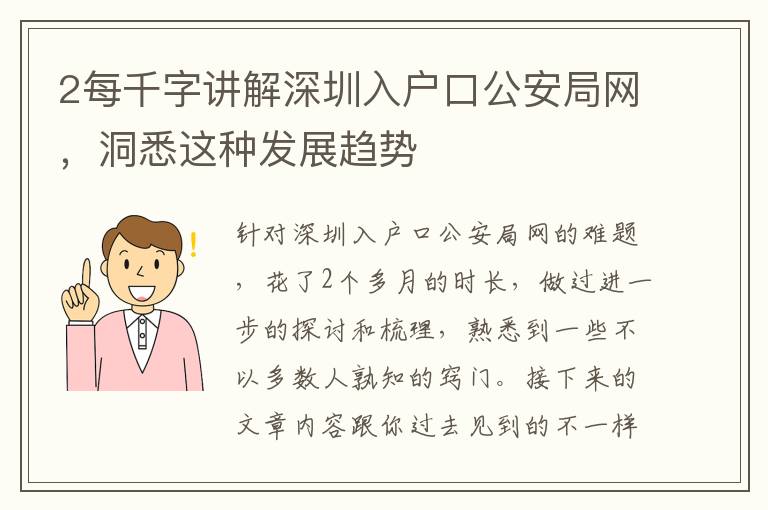 2每千字讲解深圳入户口公安局网，洞悉这种发展趋势

针对深圳入户口公安局网的难题，花了2个多月的时长，做过进一步的探讨和梳理，熟悉到一些不以多数人孰知的窍门。接下来的文章内容跟你过去见到的不一样